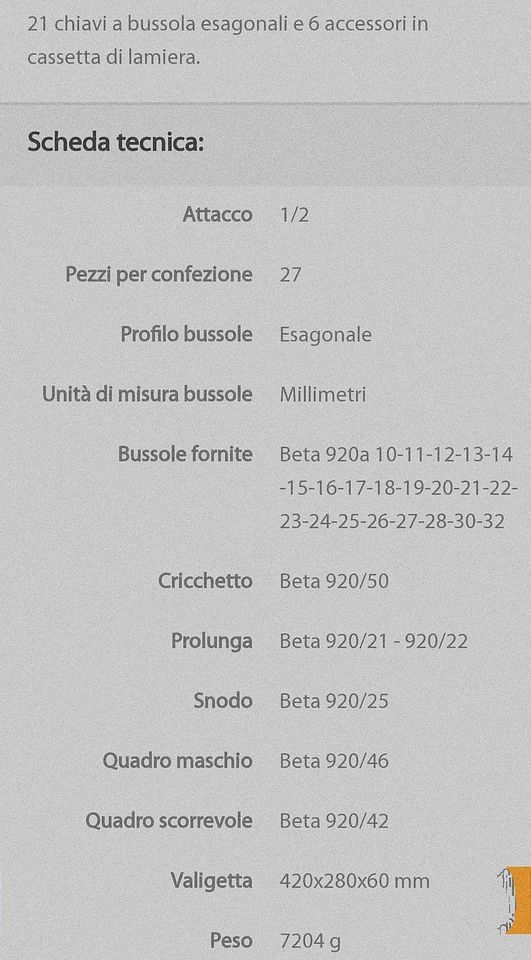 21 chiavi a bussola esagonali e 6 accessori in cassetta di lamiera.

Scheda tecnica:

| | |
|---|---|
| Attacco | 1/2 |
| Pezzi per confezione | 27 |
| Profilo bussole | Esagonale |
| Unità di misura bussole | Millimetri |
| Bussole fornite | Beta 920a 10-11-12-13-14-15-16-17-18-19-20-21-22-23-24-25-26-27-28-30-32 |
| Cricchetto | Beta 920/50 |
| Prolunga | Beta 920/21 - 920/22 |
| Snodo | Beta 920/25 |
| Quadro maschio | Beta 920/46 |
| Quadro scorrevole | Beta 920/42 |
| Valigetta | 420x280x60 mm |
| Peso | 7204 g |